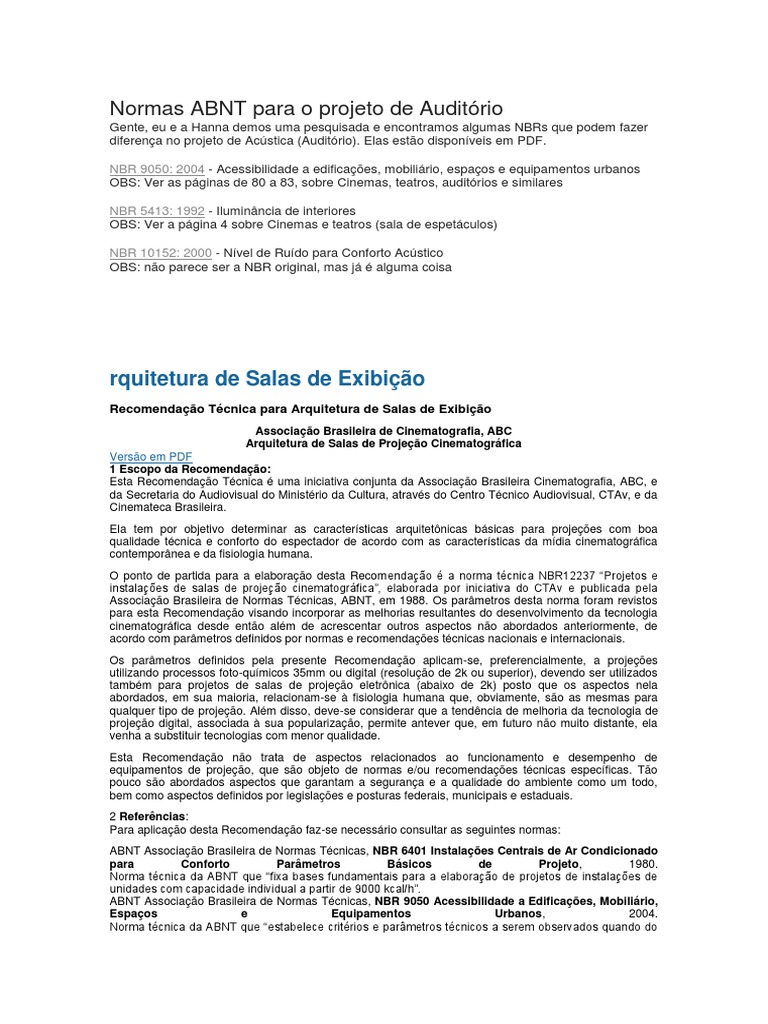 Normas ABNT para o projeto de Auditório
Gente, eu e a Hanna demos uma pesquisada e encontramos algumas NBRs que podem fazer diferença no projeto de Acústica (Auditório). Elas estão disponíveis em PDF.

NBR 9050: 2004 - Acessibilidade a edificações, mobiliário, espaços e equipamentos urbanos
OBS: Ver as páginas de 80 a 83, sobre Cinemas, teatros, auditórios e similares

NBR 5413: 1992 - Iluminância de interiores
OBS: Ver a página 4 sobre Cinemas e teatros (sala de espetáculos)

NBR 10152: 2000 - Nível de Ruído para Conforto Acústico
OBS: não parece ser a NBR original, mas já é alguma coisa

rquitetura de Salas de Exibição

Recomendação Técnica para Arquitetura de Salas de Exibição

Associação Brasileira de Cinematografia, ABC
Arquitetura de Salas de Projeção Cinematográfica

Versão em PDF
1 Escopo da Recomendação:
Esta Recomendação Técnica é uma iniciativa conjunta da Associação Brasileira Cinematografia, ABC, e da Secretaria do Audiovisual do Ministério da Cultura, através do Centro Técnico Audiovisual, CTAv, e da Cinemateca Brasileira.

Ela tem por objetivo determinar as características arquitetônicas básicas para projeções com boa qualidade técnica e conforto do espectador de acordo com as características da mídia cinematográfica contemporânea e da fisiologia humana.

O ponto de partida para a elaboração desta Recomendação é a norma técnica NBR12237 "Projetos e instalações de salas de projeção cinematográfica", elaborada por iniciativa do CTAv e publicada pela Associação Brasileira de Normas Técnicas, ABNT, em 1988. Os parâmetros desta norma foram revistos para esta Recomendação visando incorporar as melhorias resultantes do desenvolvimento da tecnologia cinematográfica desde então além de acrescentar outros aspectos não abordados anteriormente, de acordo com parâmetros definidos por normas e recomendações técnicas nacionais e internacionais.

Os parâmetros definidos pela presente Recomendação aplicam-se, preferencialmente, a projeções utilizando processos foto-químicos 35mm ou digital (resolução de 2k ou superior), devendo ser utilizados também para projetos de salas de projeção eletrônica (abaixo de 2k) posto que os aspectos nela abordados, em sua maioria, relacionam-se à fisiologia humana que, obviamente, são as mesmas para qualquer tipo de projeção. Além disso, deve-se considerar que a tendência de melhoria da tecnologia de projeção digital, associada à sua popularização, permite antever que, em futuro não muito distante, ela venha a substituir tecnologias com menor qualidade.

Esta Recomendação não trata de aspectos relacionados ao funcionamento e desempenho de equipamentos de projeção, que são objeto de normas e/ou recomendações técnicas específicas. Tão pouco são abordados aspectos que garantam a segurança e a qualidade do ambiente como um todo, bem como aspectos definidos por legislações e posturas federais, municipais e estaduais.

2 Referências:
Para aplicação desta Recomendação faz-se necessário consultar as seguintes normas:

ABNT Associação Brasileira de Normas Técnicas, NBR 6401 Instalações Centrais de Ar Condicionado para Conforto Parâmetros Básicos de Projeto, 1980.
Norma técnica da ABNT que "fixa bases fundamentais para a elaboração de projetos de instalações de unidades com capacidade individual a partir de 9000 kcal/h".
ABNT Associação Brasileira de Normas Técnicas, NBR 9050 Acessibilidade a Edificações, Mobiliário, Espaços e Equipamentos Urbanos, 2004.
Norma técnica da ABNT que "estabelece critérios e parâmetros técnicos a serem observados quando do